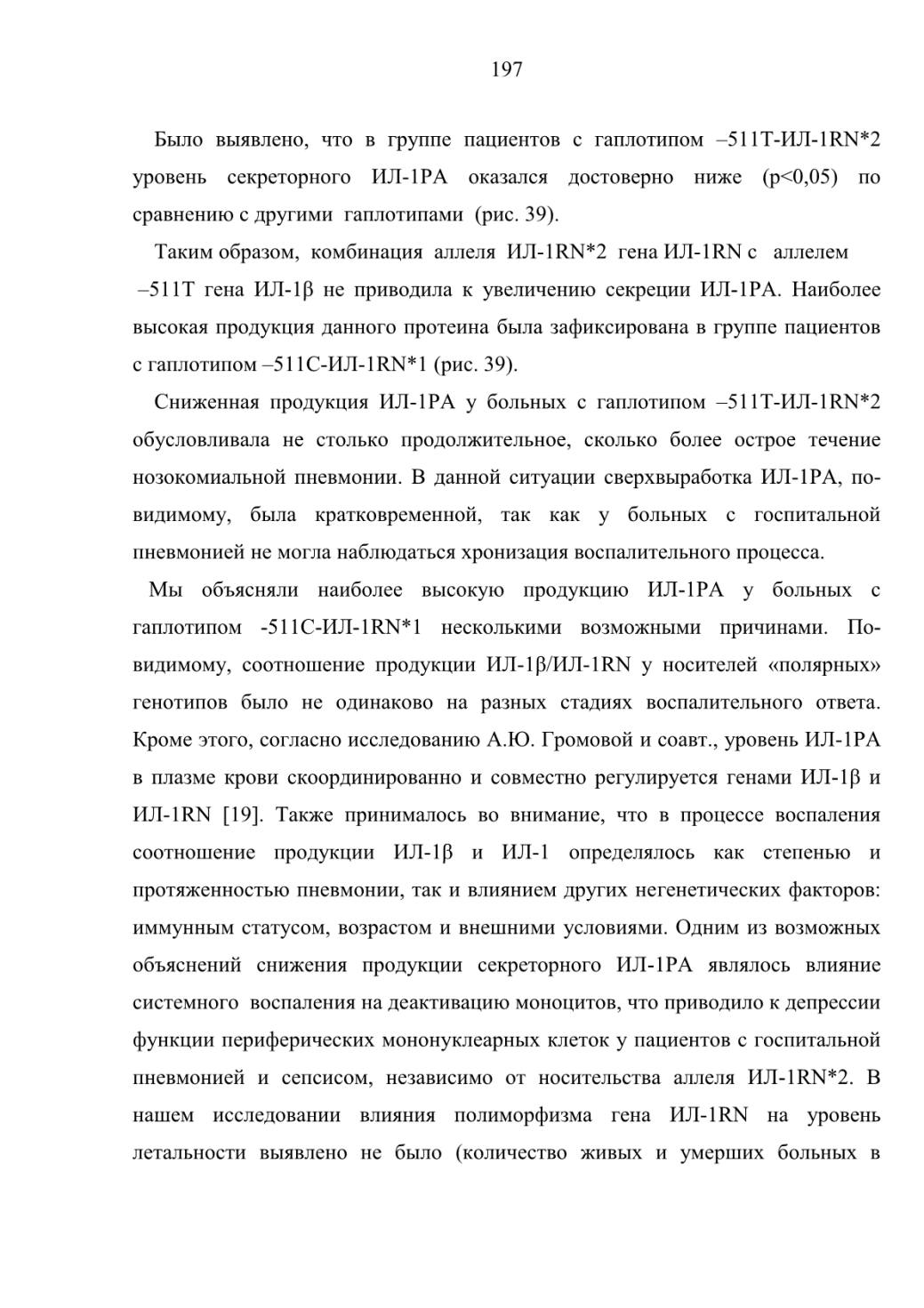 197

Было выявлено, что в группе пациентов с гаплотипом –511Т-ИЛ-1RN*2 уровень секреторного ИЛ-1РА оказался достоверно ниже (p<0,05) по сравнению с другими гаплотипами (рис. 39).

Таким образом, комбинация аллеля ИЛ-1RN*2 гена ИЛ-1RN с аллелем –511Т гена ИЛ-1β не приводила к увеличению секреции ИЛ-1РА. Наиболее высокая продукция данного протеина была зафиксирована в группе пациентов с гаплотипом –511С-ИЛ-1RN*1 (рис. 39).

Сниженная продукция ИЛ-1РА у больных с гаплотипом –511Т-ИЛ-1RN*2 обусловливала не столько продолжительное, сколько более острое течение нозокомиальной пневмонии. В данной ситуации сверхвыработка ИЛ-1РА, по-видимому, была кратковременной, так как у больных с госпитальной пневмонией не могла наблюдаться хронизация воспалительного процесса.

Мы объясняли наиболее высокую продукцию ИЛ-1РА у больных с гаплотипом -511С-ИЛ-1RN*1 несколькими возможными причинами. По-видимому, соотношение продукции ИЛ-1β/ИЛ-1RN у носителей «полярных» генотипов было не одинаково на разных стадиях воспалительного ответа. Кроме этого, согласно исследованию А.Ю. Громовой и соавт., уровень ИЛ-1РА в плазме крови скоординированно и совместно регулируется генами ИЛ-1β и ИЛ-1RN [19]. Также принималось во внимание, что в процессе воспаления соотношение продукции ИЛ-1β и ИЛ-1 определялось как степенью и протяженностью пневмонии, так и влиянием других негенетических факторов: иммунным статусом, возрастом и внешними условиями. Одним из возможных объяснений снижения продукции секреторного ИЛ-1РА являлось влияние системного воспаления на деактивацию моноцитов, что приводило к депрессии функции периферических мононуклеарных клеток у пациентов с госпитальной пневмонией и сепсисом, независимо от носительства аллеля ИЛ-1RN*2. В нашем исследовании влияния полиморфизма гена ИЛ-1RN на уровень летальности выявлено не было (количество живых и умерших больных в